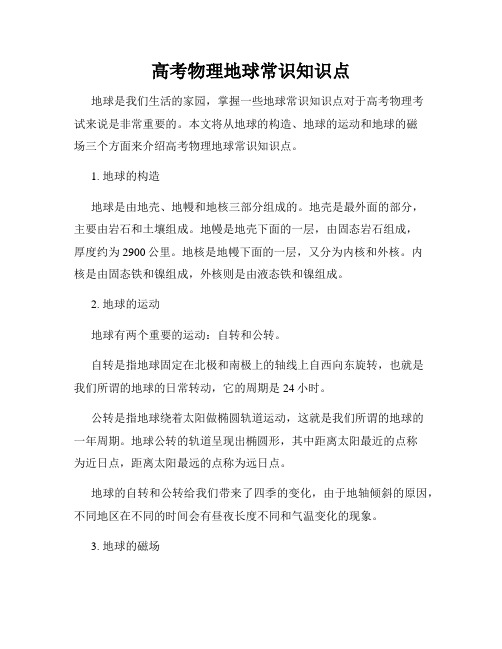 高考物理地球常识知识点

地球是我们生活的家园，掌握一些地球常识知识点对于高考物理考试来说是非常重要的。本文将从地球的构造、地球的运动和地球的磁场三个方面来介绍高考物理地球常识知识点。

1. 地球的构造

地球是由地壳、地幔和地核三部分组成的。地壳是最外面的部分，主要由岩石和土壤组成。地幔是地壳下面的一层，由固态岩石组成，厚度约为 2900 公里。地核是地幔下面的一层，又分为内核和外核。内核是由固态铁和镍组成，外核则是由液态铁和镍组成。

2. 地球的运动

地球有两个重要的运动：自转和公转。

自转是指地球固定在北极和南极上的轴线上自西向东旋转，也就是我们所谓的地球的日常转动，它的周期是 24 小时。

公转是指地球绕着太阳做椭圆轨道运动，这就是我们所谓的地球的一年周期。地球公转的轨道呈现出椭圆形，其中距离太阳最近的点称为近日点，距离太阳最远的点称为远日点。

地球的自转和公转给我们带来了四季的变化，由于地轴倾斜的原因，不同地区在不同的时间会有昼夜长度不同和气温变化的现象。

3. 地球的磁场